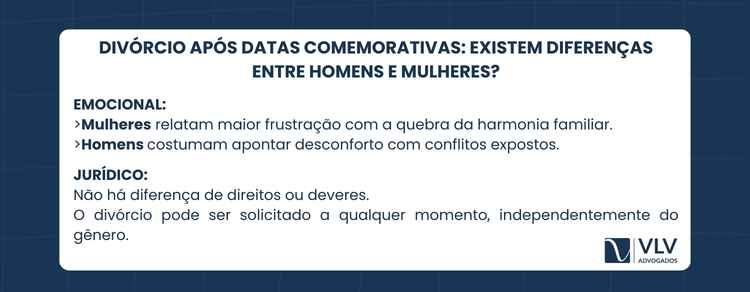 DIVÓRCIO APÓS DATAS COMEMORATIVAS: EXISTEM DIFERENÇAS ENTRE HOMENS E MULHERES?

EMOCIONAL:
>Mulheres relatam maior frustração com a quebra da harmonia familiar.
>Homens costumam apontar desconforto com conflitos expostos.

JURÍDICO:
Não há diferença de direitos ou deveres.
O divórcio pode ser solicitado a qualquer momento, independentemente do gênero.

VLV
ADVOGADOS